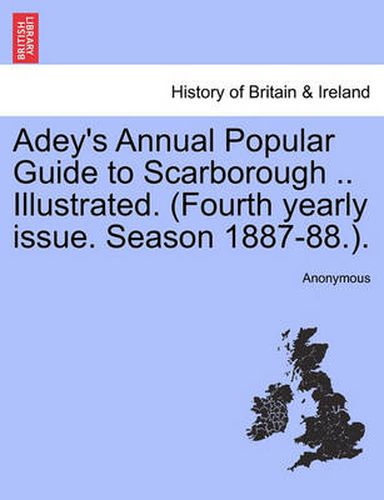 BRITISH LIBRARY

History of Britain & Ireland

Adey's Annual Popular Guide to Scarborough .. Illustrated. (Fourth yearly issue. Season 1887-88.).

Anonymous